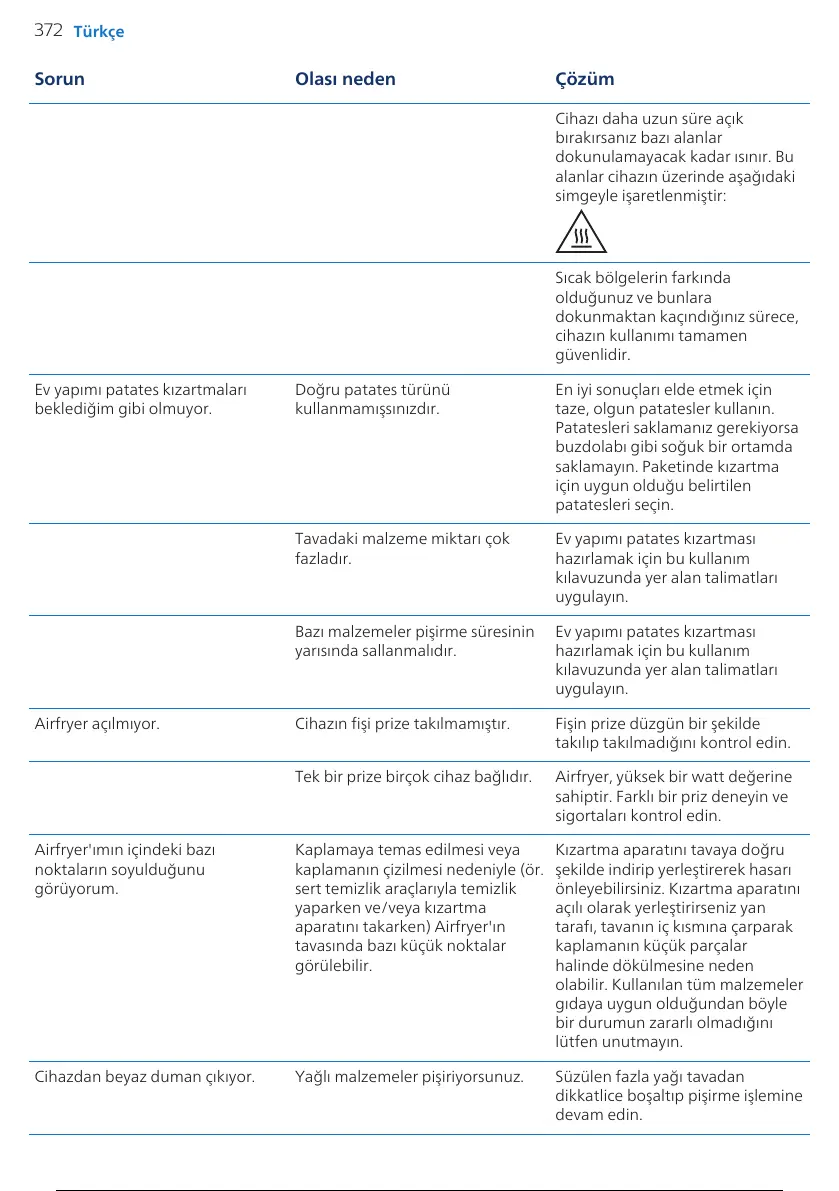 372 Türkçe

| Sorun | Olası neden | Çözüm |
|---|---|---|
| | | Cihazı daha uzun süre açık bırakırsanız bazı alanlar dokunulamayacak kadar ısınır. Bu alanlar cihazın üzerinde aşağıdaki simgeyle işaretlenmiştir: |
| | | Sıcak bölgelerin farkında olduğunuz ve bunlara dokunmaktan kaçındığınız sürece, cihazın kullanımı tamamen güvenlidir. |
| Ev yapımı patates kızartmaları beklediğim gibi olmuyor. | Doğru patates türünü kullanmamışsınızdır. | En iyi sonuçları elde etmek için taze, olgun patatesler kullanın. Patatesleri saklamanız gerekiyorsa buzdolabı gibi soğuk bir ortamda saklamayın. Paketinde kızartma için uygun olduğu belirtilen patatesleri seçin. |
| | Tavadaki malzeme miktarı çok fazladır. | Ev yapımı patates kızartması hazırlamak için bu kullanım kılavuzunda yer alan talimatları uygulayın. |
| | Bazı malzemeler pişirme süresinin yarısında sallanmalıdır. | Ev yapımı patates kızartması hazırlamak için bu kullanım kılavuzunda yer alan talimatları uygulayın. |
| Airfryer açılmıyor. | Cihazın fişi prize takılmamıştır. | Fişin prize düzgün bir şekilde takılıp takılmadığını kontrol edin. |
| | Tek bir prize birçok cihaz bağlıdır. | Airfryer, yüksek bir watt değerine sahiptir. Farklı bir priz deneyin ve sigortaları kontrol edin. |
| Airfryer'ımın içindeki bazı noktaların soyulduğunu görüyorum. | Kaplamaya temas edilmesi veya kaplamanın çizilmesi nedeniyle (ör. sert temizlik araçlarıyla temizlik yaparken ve/veya kızartma aparatını takarken) Airfryer'ın tavasında bazı küçük noktalar görülebilir. | Kızartma aparatını tavaya doğru şekilde indirip yerleştirerek hasarı önleyebilirsiniz. Kızartma aparatını açılı olarak yerleştirirseniz yan tarafı, tavanın iç kısmına çarparak kaplamanın küçük parçalar halinde dökülmesine neden olabilir. Kullanılan tüm malzemeler gıdaya uygun olduğundan böyle bir durumun zararlı olmadığını lütfen unutmayın. |
| Cihazdan beyaz duman çıkıyor. | Yağlı malzemeler pişiriyorsunuz. | Süzülen fazla yağı tavadan dikkatlice boşaltıp pişirme işlemine devam edin. |